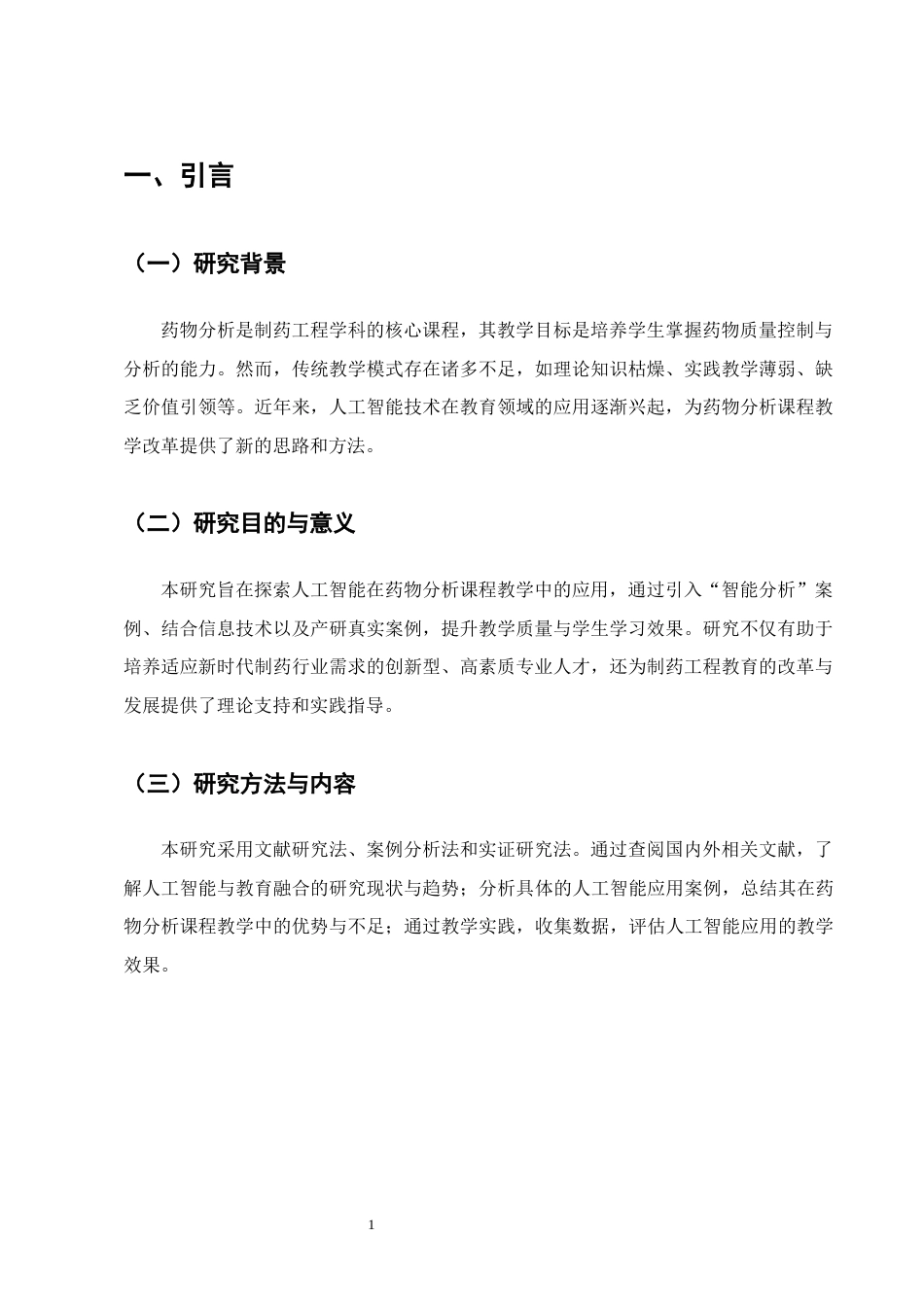 一、引言

（一）研究背景

药物分析是制药工程学科的核心课程，其教学目标是培养学生掌握药物质量控制与分析的能力。然而，传统教学模式存在诸多不足，如理论知识枯燥、实践教学薄弱、缺乏价值引领等。近年来，人工智能技术在教育领域的应用逐渐兴起，为药物分析课程教学改革提供了新的思路和方法。

（二）研究目的与意义

本研究旨在探索人工智能在药物分析课程教学中的应用，通过引入“智能分析”案例、结合信息技术以及产研真实案例，提升教学质量与学生学习效果。研究不仅有助于培养适应新时代制药行业需求的创新型、高素质专业人才，还为制药工程教育的改革与发展提供了理论支持和实践指导。

（三）研究方法与内容

本研究采用文献研究法、案例分析法和实证研究法。通过查阅国内外相关文献，了解人工智能与教育融合的研究现状与趋势；分析具体的人工智能应用案例，总结其在药物分析课程教学中的优势与不足；通过教学实践，收集数据，评估人工智能应用的教学效果。

1